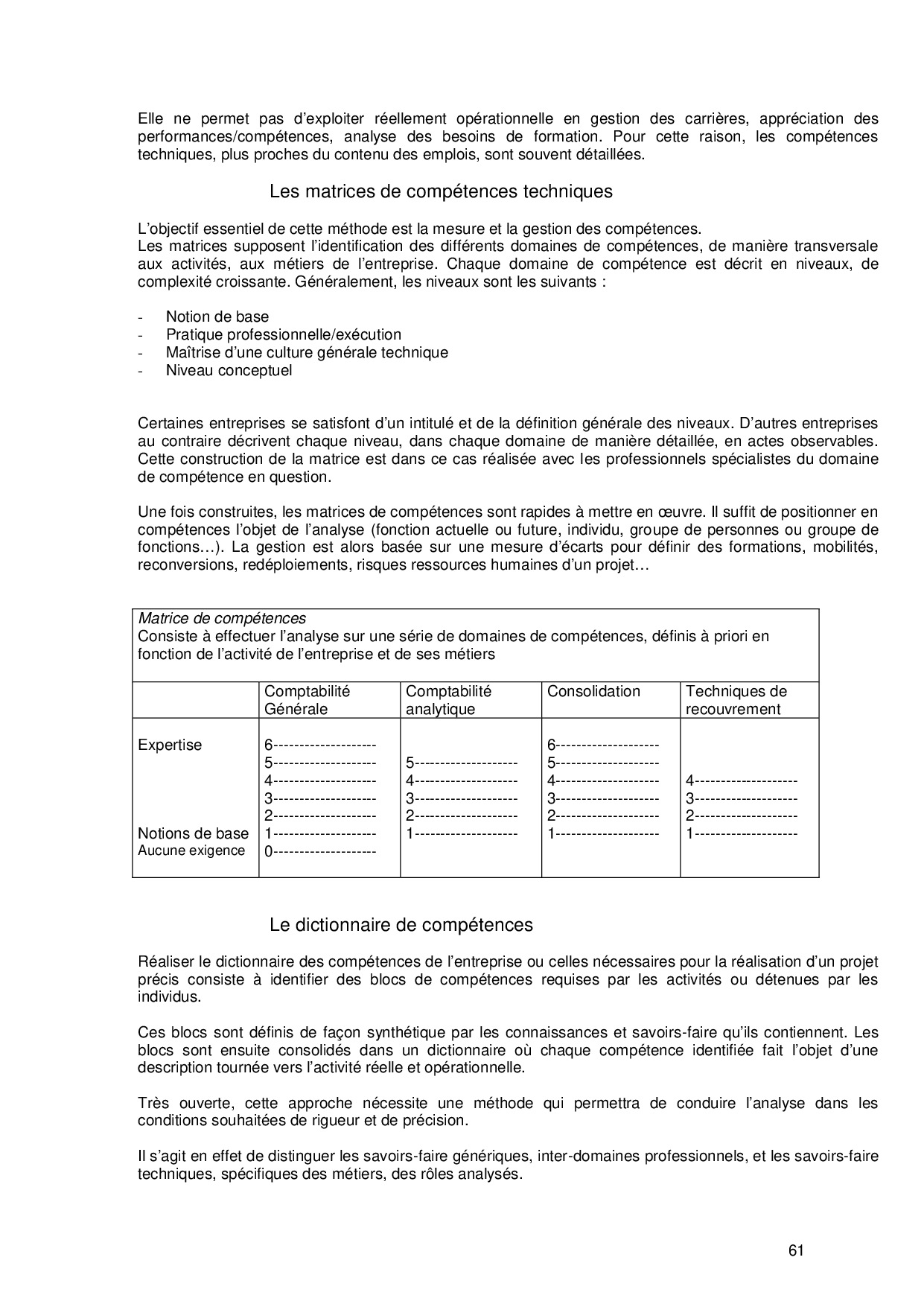 Elle ne permet pas d'exploiter réellement opérationnelle en gestion des carrières, appréciation des performances/compétences, analyse des besoins de formation. Pour cette raison, les compétences techniques, plus proches du contenu des emplois, sont souvent détaillées.

Les matrices de compétences techniques

L'objectif essentiel de cette méthode est la mesure et la gestion des compétences.
Les matrices supposent l'identification des différents domaines de compétences, de manière transversale aux activités, aux métiers de l'entreprise. Chaque domaine de compétence est décrit en niveaux, de complexité croissante. Généralement, les niveaux sont les suivants :

- Notion de base
- Pratique professionnelle/exécution
- Maîtrise d'une culture générale technique
- Niveau conceptuel

Certaines entreprises se satisfont d'un intitulé et de la définition générale des niveaux. D'autres entreprises au contraire décrivent chaque niveau, dans chaque domaine de manière détaillée, en actes observables. Cette construction de la matrice est dans ce cas réalisée avec les professionnels spécialistes du domaine de compétence en question.

Une fois construites, les matrices de compétences sont rapides à mettre en œuvre. Il suffit de positionner en compétences l'objet de l'analyse (fonction actuelle ou future, individu, groupe de personnes ou groupe de fonctions…). La gestion est alors basée sur une mesure d'écarts pour définir des formations, mobilités, reconversions, redéploiements, risques ressources humaines d'un projet…

Matrice de compétences
Consiste à effectuer l'analyse sur une série de domaines de compétences, définis à priori en fonction de l'activité de l'entreprise et de ses métiers

| | Comptabilité Générale | Comptabilité analytique | Consolidation | Techniques de recouvrement |
|---|---|---|---|---|
| Expertise | 6-------------------- | | 6-------------------- | |
| | 5-------------------- | 5-------------------- | 5-------------------- | |
| | 4-------------------- | 4-------------------- | 4-------------------- | 4-------------------- |
| | 3-------------------- | 3-------------------- | 3-------------------- | 3-------------------- |
| | 2-------------------- | 2-------------------- | 2-------------------- | 2-------------------- |
| Notions de base | 1-------------------- | 1-------------------- | 1-------------------- | 1-------------------- |
| Aucune exigence | 0-------------------- | | | |

Le dictionnaire de compétences

Réaliser le dictionnaire des compétences de l'entreprise ou celles nécessaires pour la réalisation d'un projet précis consiste à identifier des blocs de compétences requises par les activités ou détenues par les individus.

Ces blocs sont définis de façon synthétique par les connaissances et savoirs-faire qu'ils contiennent. Les blocs sont ensuite consolidés dans un dictionnaire où chaque compétence identifiée fait l'objet d'une description tournée vers l'activité réelle et opérationnelle.

Très ouverte, cette approche nécessite une méthode qui permettra de conduire l'analyse dans les conditions souhaitées de rigueur et de précision.

Il s'agit en effet de distinguer les savoirs-faire génériques, inter-domaines professionnels, et les savoirs-faire techniques, spécifiques des métiers, des rôles analysés.

61